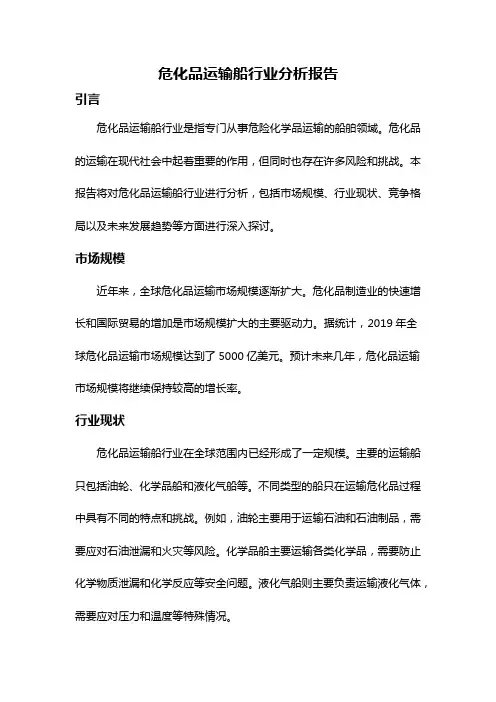 危化品运输船行业分析报告

引言

危化品运输船行业是指专门从事危险化学品运输的船舶领域。危化品的运输在现代社会中起着重要的作用，但同时也存在许多风险和挑战。本报告将对危化品运输船行业进行分析，包括市场规模、行业现状、竞争格局以及未来发展趋势等方面进行深入探讨。

市场规模

近年来，全球危化品运输市场规模逐渐扩大。危化品制造业的快速增长和国际贸易的增加是市场规模扩大的主要驱动力。据统计，2019 年全球危化品运输市场规模达到了 5000 亿美元。预计未来几年，危化品运输市场规模将继续保持较高的增长率。

行业现状

危化品运输船行业在全球范围内已经形成了一定规模。主要的运输船只包括油轮、化学品船和液化气船等。不同类型的船只在运输危化品过程中具有不同的特点和挑战。例如，油轮主要用于运输石油和石油制品，需要应对石油泄漏和火灾等风险。化学品船主要运输各类化学品，需要防止化学物质泄漏和化学反应等安全问题。液化气船则主要负责运输液化气体，需要应对压力和温度等特殊情况。